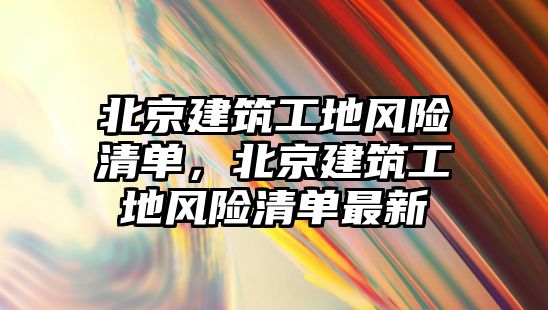 北京建筑工地风险清单，北京建筑工地风险清单最新